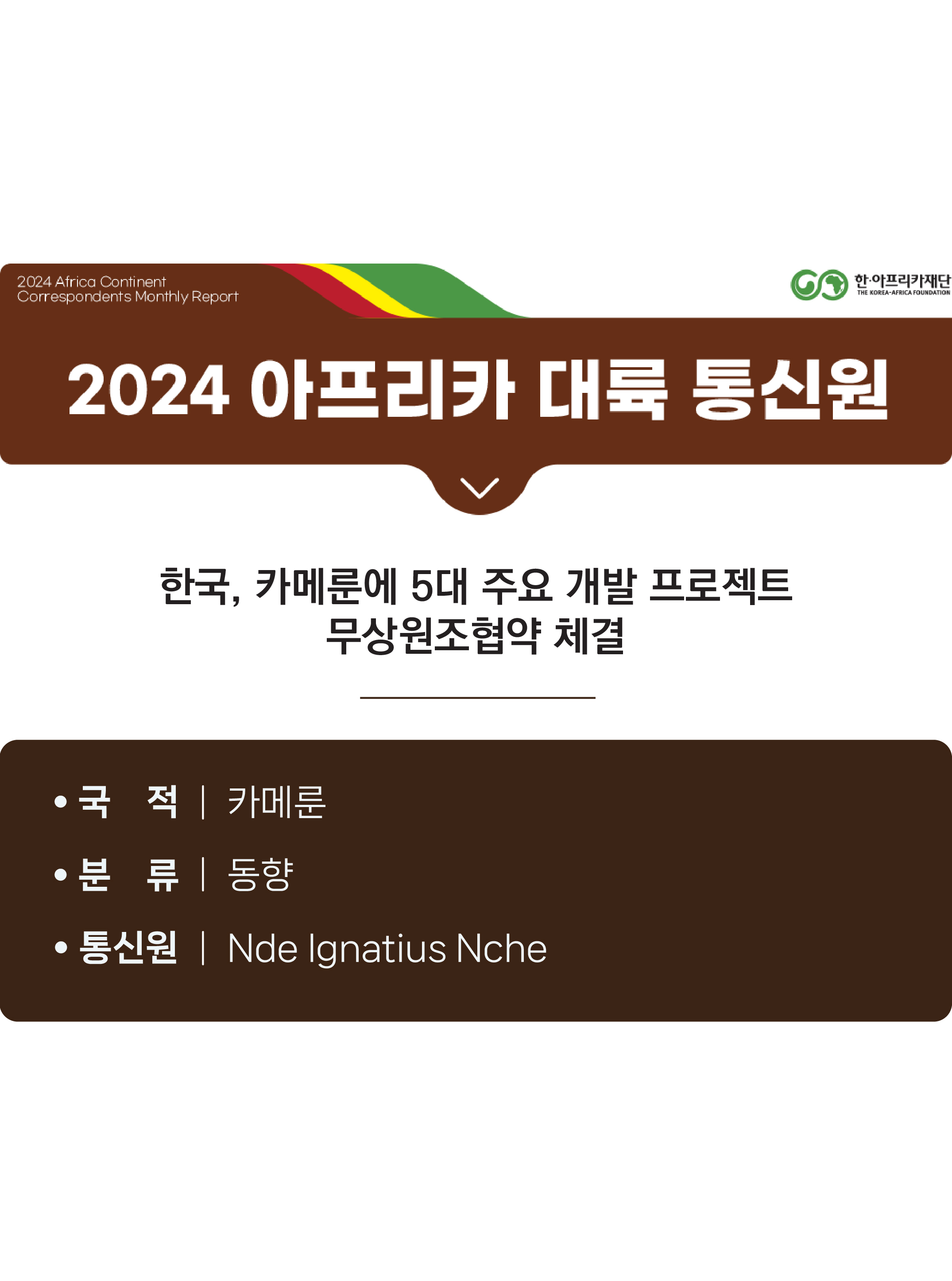 2024 Africa Continent Correspondents Monthly Report

한·아프리카재단
THE KOREA-AFRICA FOUNDATION

2024 아프리카 대륙 통신원

한국, 카메룬에 5대 주요 개발 프로젝트 무상원조협약 체결

• 국 적 | 카메룬
• 분 류 | 동향
• 통신원 | Nde Ignatius Nche